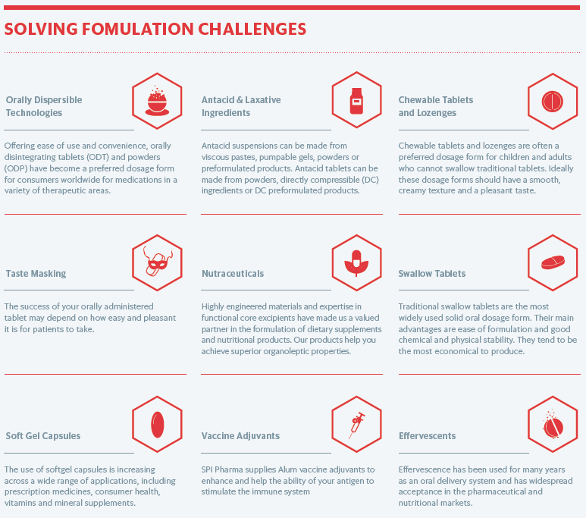 SOLVING FOMULATION CHALLENGES

Orally Dispersible Technologies

Offering ease of use and convenience, orally disintegrating tablets (ODT) and powders (ODP) have become a preferred dosage form for consumers worldwide for medications in a variety of therapeutic areas.

Antacid & Laxative Ingredients

Antacid suspensions can be made from viscous pastes, pumpable gels, powders or preformulated products. Antacid tablets can be made from powders, directly compressible (DC) ingredients or DC preformulated products.

Chewable Tablets and Lozenges

Chewable tablets and lozenges are often a preferred dosage form for children and adults who cannot swallow traditional tablets. Ideally these dosage forms should have a smooth, creamy texture and a pleasant taste.

Taste Masking

The success of your orally administered tablet may depend on how easy and pleasant it is for patients to take.

Nutraceuticals

Highly engineered materials and expertise in functional core excipients have made us a valued partner in the formulation of dietary supplements and nutritional products. Our products help you achieve superior organoleptic properties.

Swallow Tablets

Traditional swallow tablets are the most widely used solid oral dosage form. Their main advantages are ease of formulation and good chemical and physical stability. They tend to be the most economical to produce.

Soft Gel Capsules

The use of softgel capsules is increasing across a wide range of applications, including prescription medicines, consumer health, vitamins and mineral supplements.

Vaccine Adjuvants

SPI Pharma supplies Alum vaccine adjuvants to enhance and help the ability of your antigen to stimulate the immune system

Effervescents

Effervescence has been used for many years as an oral delivery system and has widespread acceptance in the pharmaceutical and nutritional markets.